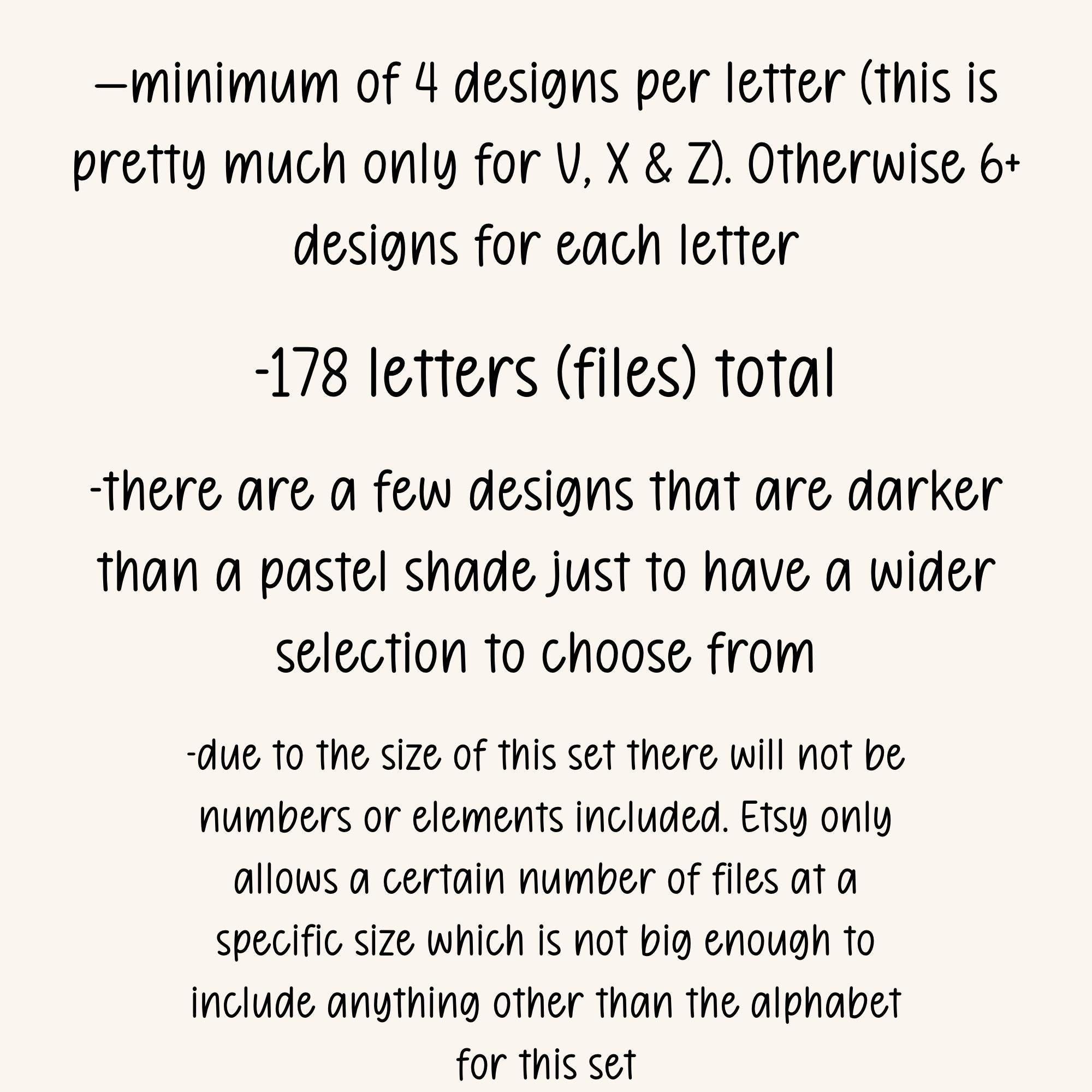 —minimum of 4 designs per letter (this is pretty much only for V, X & Z). Otherwise 6+ designs for each letter

-178 letters (files) total

-there are a few designs that are darker than a pastel shade just to have a wider selection to choose from

-due to the size of this set there will not be numbers or elements included. Etsy only allows a certain number of files at a specific size which is not big enough to include anything other than the alphabet for this set